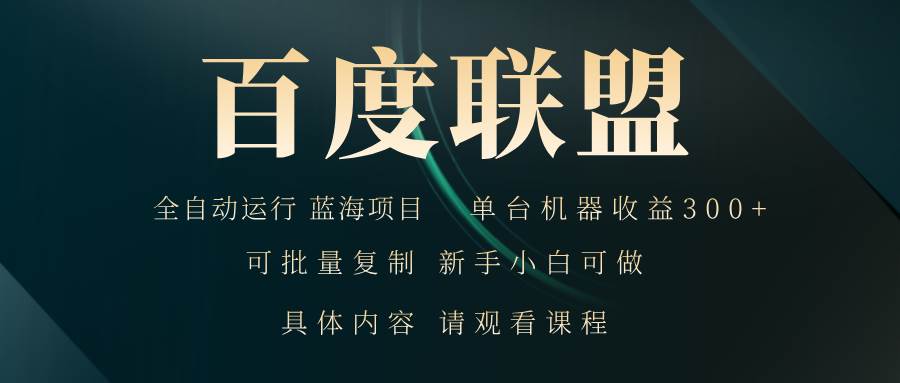 百度联盟

全自动运行 蓝海项目 单台机器收益300+

可批量复制 新手小白可做

具体内容 请观看课程